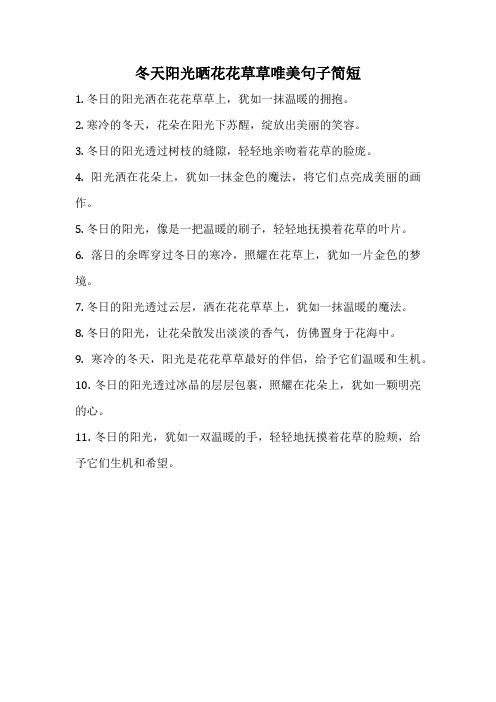 冬天阳光晒花花草草唯美句子简短

1. 冬日的阳光洒在花花草草上，犹如一抹温暖的拥抱。

2. 寒冷的冬天，花朵在阳光下苏醒，绽放出美丽的笑容。

3. 冬日的阳光透过树枝的缝隙，轻轻地亲吻着花草的脸庞。

4. 阳光洒在花朵上，犹如一抹金色的魔法，将它们点亮成美丽的画作。

5. 冬日的阳光，像是一把温暖的刷子，轻轻地抚摸着花草的叶片。

6. 落日的余晖穿过冬日的寒冷，照耀在花草上，犹如一片金色的梦境。

7. 冬日的阳光透过云层，洒在花花草草上，犹如一抹温暖的魔法。

8. 冬日的阳光，让花朵散发出淡淡的香气，仿佛置身于花海中。

9. 寒冷的冬天，阳光是花花草草最好的伴侣，给予它们温暖和生机。

10. 冬日的阳光透过冰晶的层层包裹，照耀在花朵上，犹如一颗明亮的心。

11. 冬日的阳光，犹如一双温暖的手，轻轻地抚摸着花草的脸颊，给予它们生机和希望。